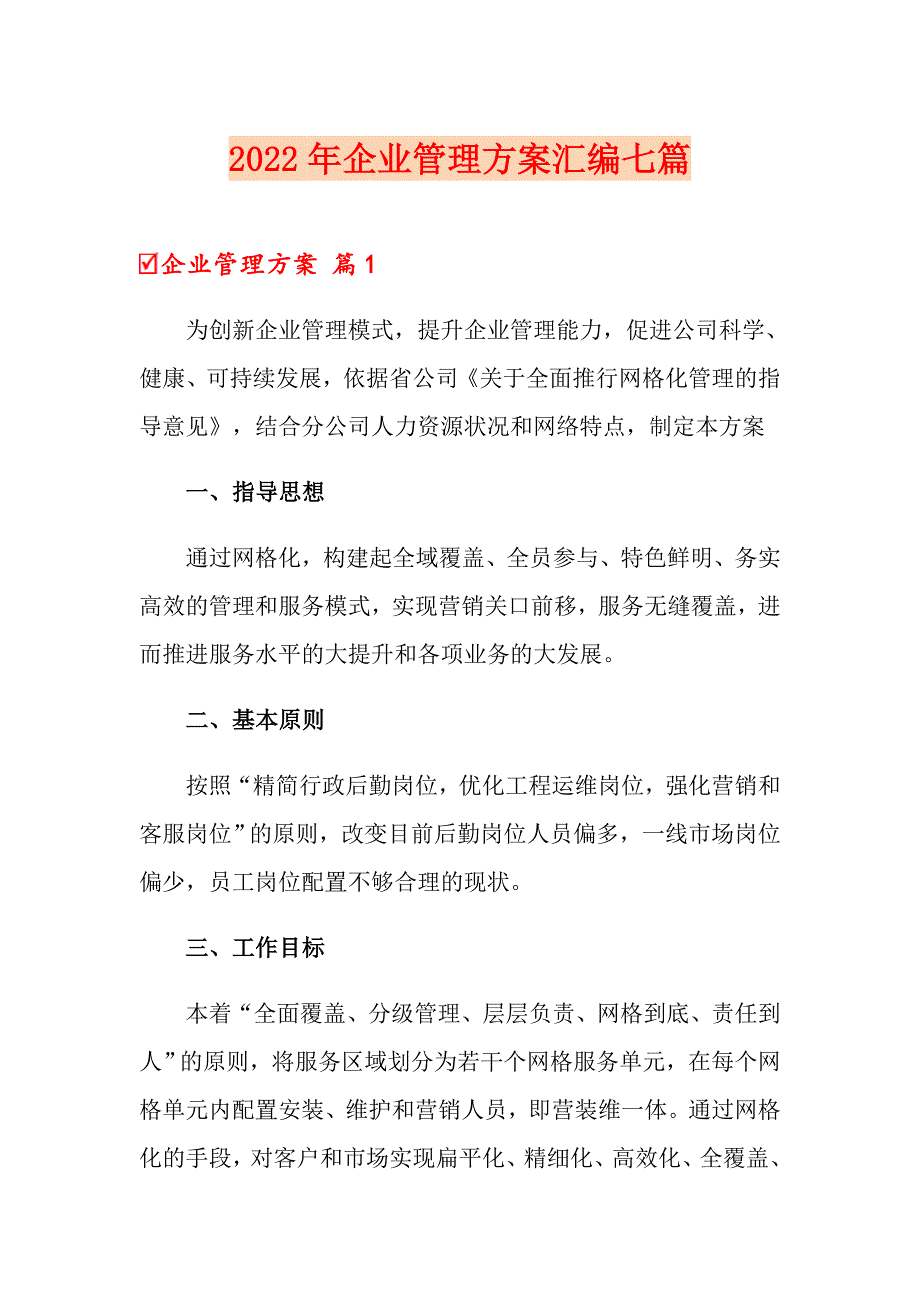 2022年企业管理方案汇编七篇

☑企业管理方案 篇1

为创新企业管理模式，提升企业管理能力，促进公司科学、健康、可持续发展，依据省公司《关于全面推行网格化管理的指导意见》，结合分公司人力资源状况和网络特点，制定本方案

一、指导思想

通过网格化，构建起全域覆盖、全员参与、特色鲜明、务实高效的管理和服务模式，实现营销关口前移，服务无缝覆盖，进而推进服务水平的大提升和各项业务的大发展。

二、基本原则

按照“精简行政后勤岗位，优化工程运维岗位，强化营销和客服岗位”的原则，改变目前后勤岗位人员偏多，一线市场岗位偏少，员工岗位配置不够合理的现状。

三、工作目标

本着“全面覆盖、分级管理、层层负责、网格到底、责任到人”的原则，将服务区域划分为若干个网格服务单元，在每个网格单元内配置安装、维护和营销人员，即营装维一体。通过网格化的手段，对客户和市场实现扁平化、精细化、高效化、全覆盖、